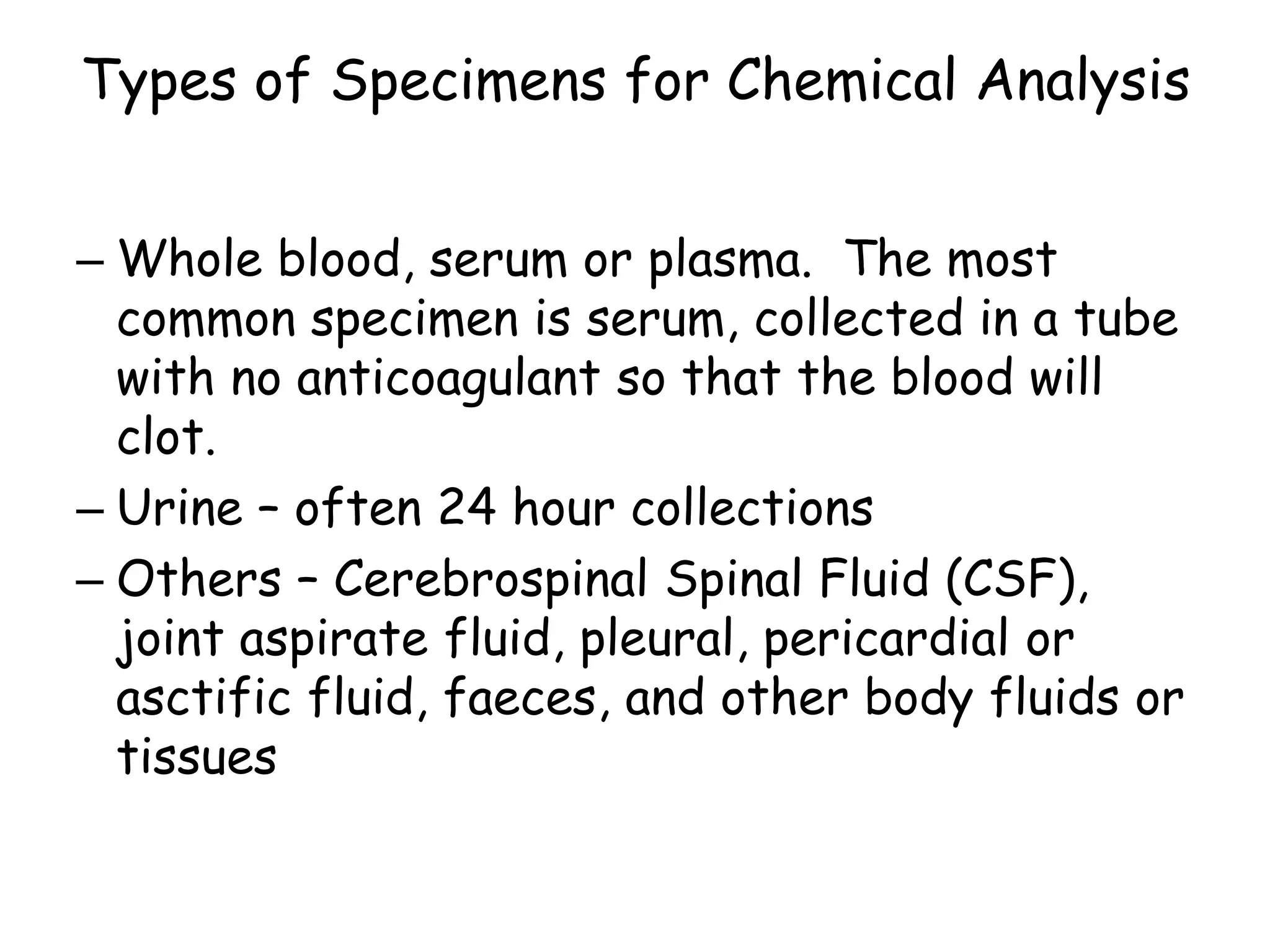 Types of Specimens for Chemical Analysis

– Whole blood, serum or plasma. The most common specimen is serum, collected in a tube with no anticoagulant so that the blood will clot.

– Urine – often 24 hour collections

– Others – Cerebrospinal Spinal Fluid (CSF), joint aspirate fluid, pleural, pericardial or asctific fluid, faeces, and other body fluids or tissues